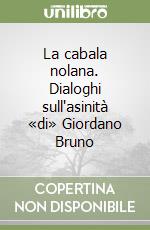 unilibro

La cabala nolana. Dialoghi sull'asinità «di» Giordano Bruno

COPERTINA NON DISPONIBILE